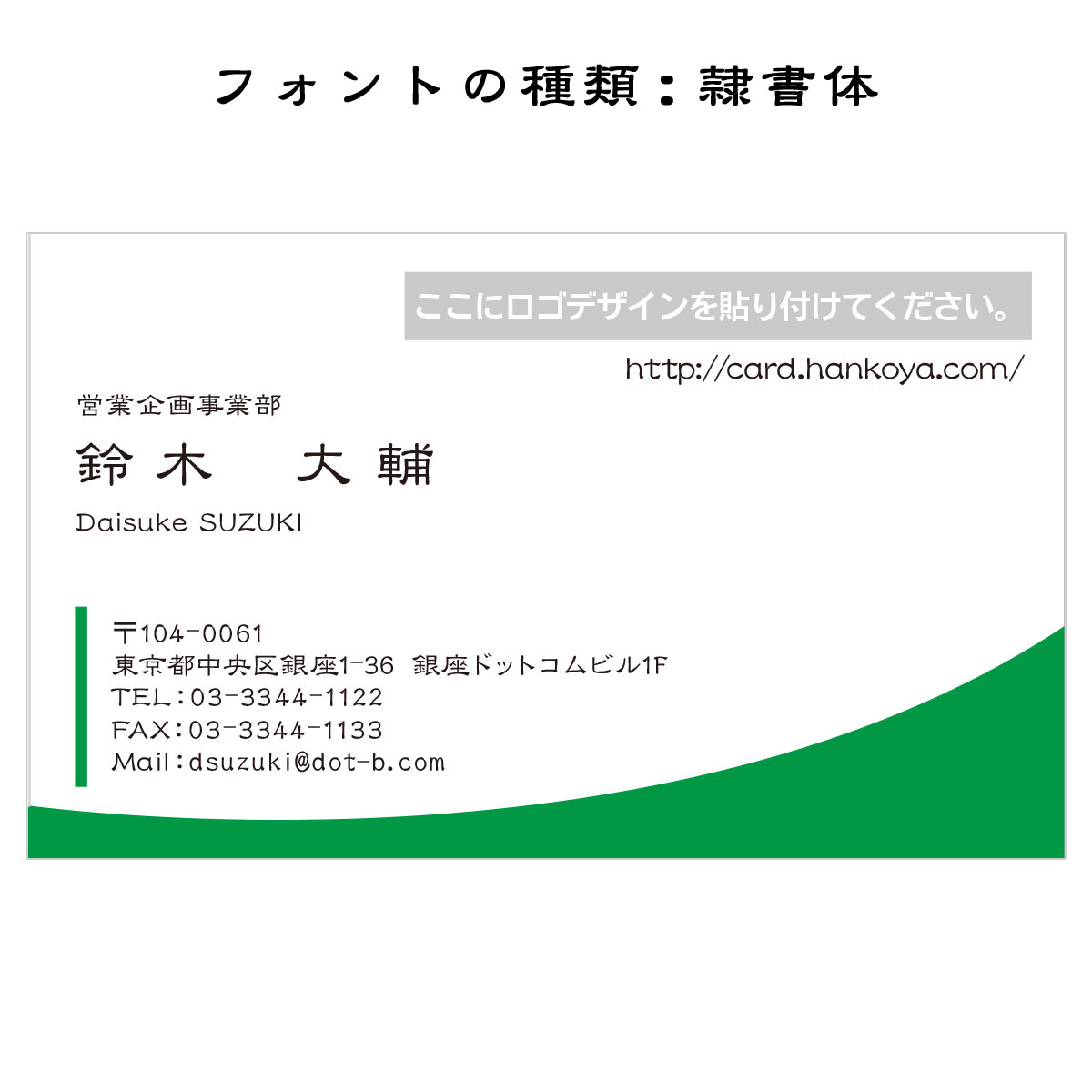 フォントの種類：隷書体

ここにロゴデザインを貼り付けてください。

http://card.hankoya.com/

営業企画事業部

鈴木　大輔

Daisuke SUZUKI

〒104-0061
東京都中央区銀座1-36 銀座ドットコムビル1F
TEL:03-3344-1122
FAX:03-3344-1133
Mail:dsuzuki@dot-b.com